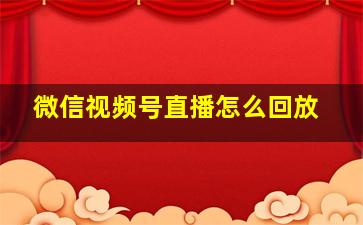 微信视频号直播怎么回放